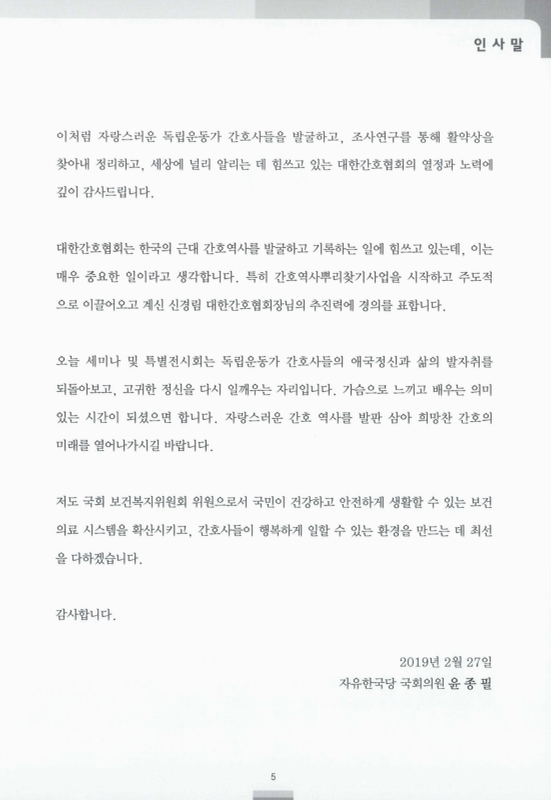 인 사 말

이처럼 자랑스러운 독립운동가 간호사들을 발굴하고, 조사연구를 통해 활약상을 찾아내 정리하고, 세상에 널리 알리는 데 힘쓰고 있는 대한간호협회의 열정과 노력에 깊이 감사드립니다.

대한간호협회는 한국의 근대 간호역사를 발굴하고 기록하는 일에 힘쓰고 있는데, 이는 매우 중요한 일이라고 생각합니다. 특히 간호역사뿌리찾기사업을 시작하고 주도적으로 이끌어오고 계신 신경림 대한간호협회장님의 추진력에 경의를 표합니다.

오늘 세미나 및 특별전시회는 독립운동가 간호사들의 애국정신과 삶의 발자취를 되돌아보고, 고귀한 정신을 다시 일깨우는 자리입니다. 가슴으로 느끼고 배우는 의미 있는 시간이 되셨으면 합니다. 자랑스러운 간호 역사를 발판 삼아 희망찬 간호의 미래를 열어나가시길 바랍니다.

저도 국회 보건복지위원회 위원으로서 국민이 건강하고 안전하게 생활할 수 있는 보건의료 시스템을 확산시키고, 간호사들이 행복하게 일할 수 있는 환경을 만드는 데 최선을 다하겠습니다.

감사합니다.

2019년 2월 27일
자유한국당 국회의원 윤 종 필

5